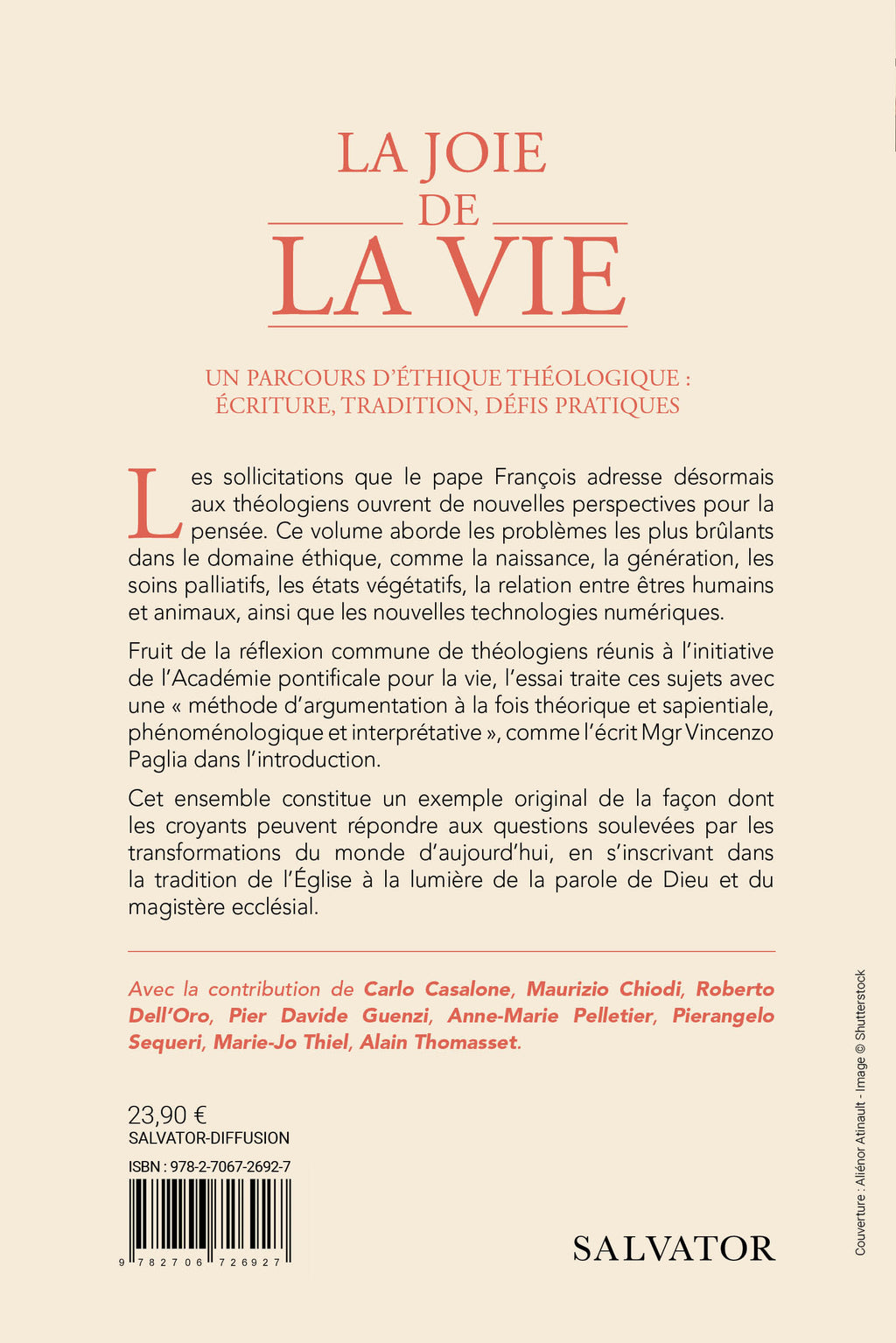 LA JOIE
DE
LA VIE

UN PARCOURS D'ÉTHIQUE THÉOLOGIQUE : ÉCRITURE, TRADITION, DÉFIS PRATIQUES

Les sollicitations que le pape François adresse désormais aux théologiens ouvrent de nouvelles perspectives pour la pensée. Ce volume aborde les problèmes les plus brûlants dans le domaine éthique, comme la naissance, la génération, les soins palliatifs, les états végétatifs, la relation entre êtres humains et animaux, ainsi que les nouvelles technologies numériques.

Fruit de la réflexion commune de théologiens réunis à l'initiative de l'Académie pontificale pour la vie, l'essai traite ces sujets avec une « méthode d'argumentation à la fois théorique et sapientiale, phénoménologique et interprétative », comme l'écrit Mgr Vincenzo Paglia dans l'introduction.

Cet ensemble constitue un exemple original de la façon dont les croyants peuvent répondre aux questions soulevées par les transformations du monde d'aujourd'hui, en s'inscrivant dans la tradition de l'Église à la lumière de la parole de Dieu et du magistère ecclésial.

Avec la contribution de Carlo Casalone, Maurizio Chiodi, Roberto Dell'Oro, Pier Davide Guenzi, Anne-Marie Pelletier, Pierangelo Sequeri, Marie-Jo Thiel, Alain Thomasset.

23,90 €
SALVATOR-DIFFUSION

ISBN : 978-2-7067-2692-7

9 782706 726927

SALVATOR

Couverture : Aliénor Atinault - Image © Shutterstock